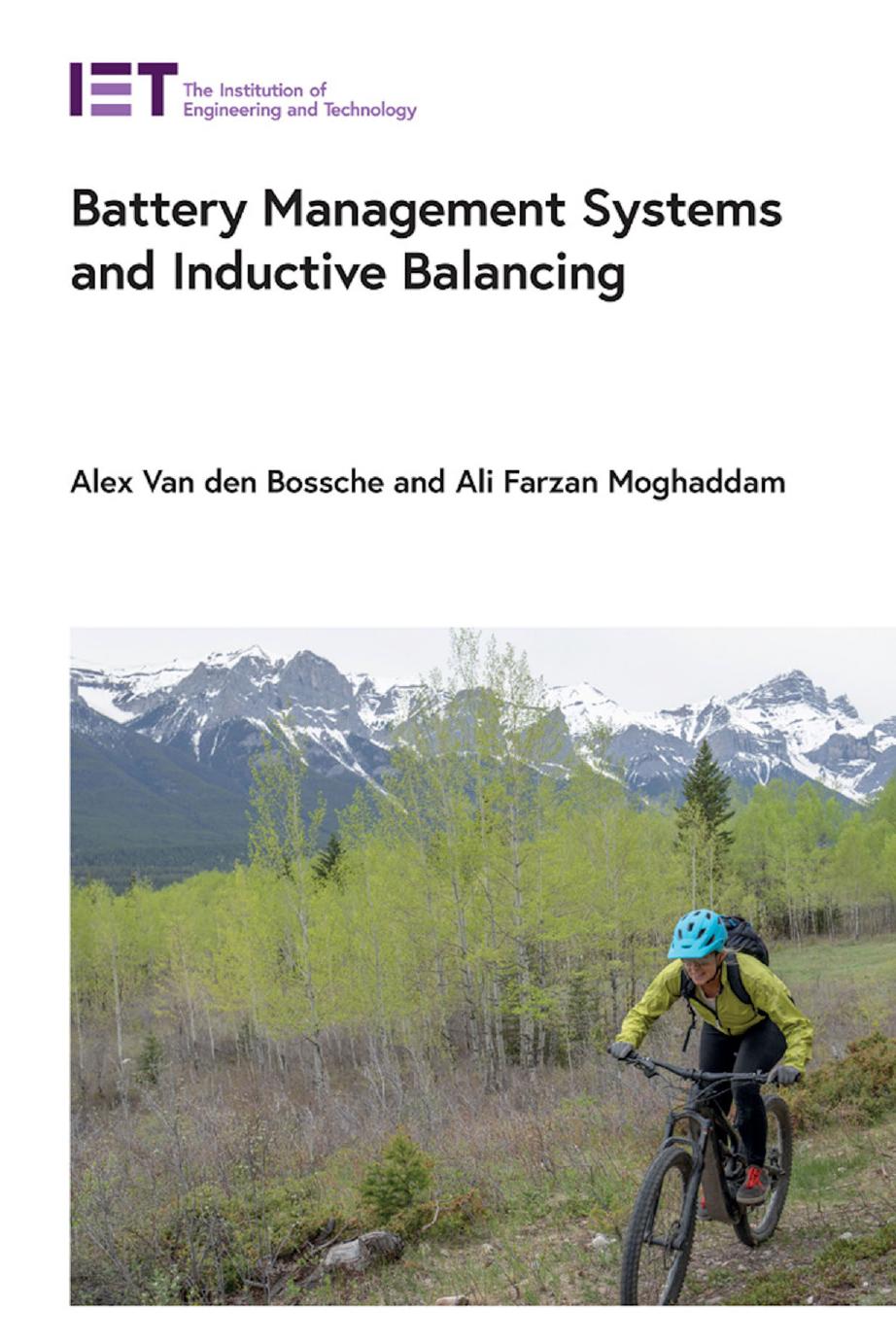 IET The Institution of Engineering and Technology

Battery Management Systems and Inductive Balancing

Alex Van den Bossche and Ali Farzan Moghaddam